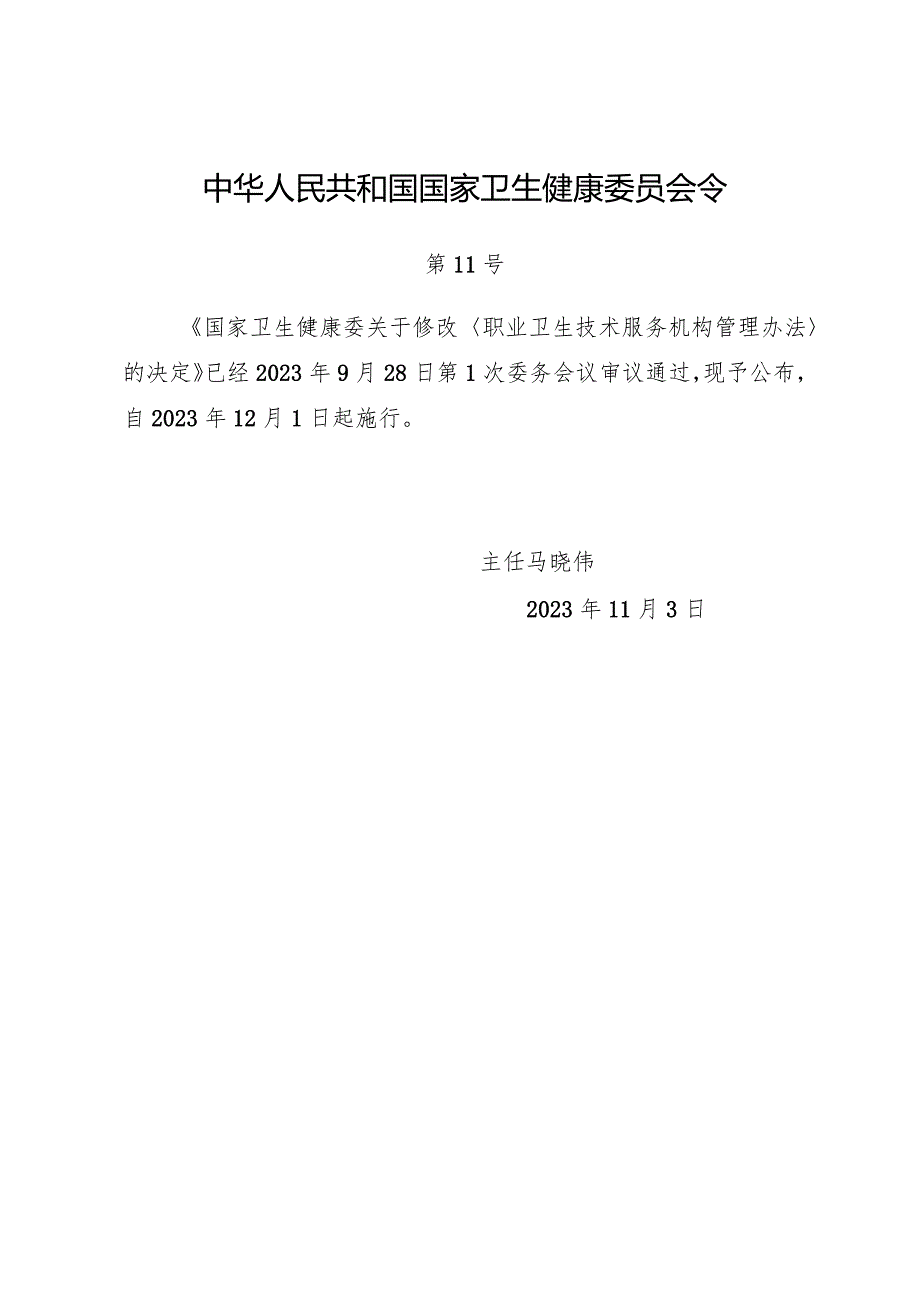 中华人民共和国国家卫生健康委员会令

第11号

《国家卫生健康委关于修改〈职业卫生技术服务机构管理办法〉的决定》已经2023年9月28日第1次委务会议审议通过，现予公布，自2023年12月1日起施行。

主任马晓伟

2023年11月3日